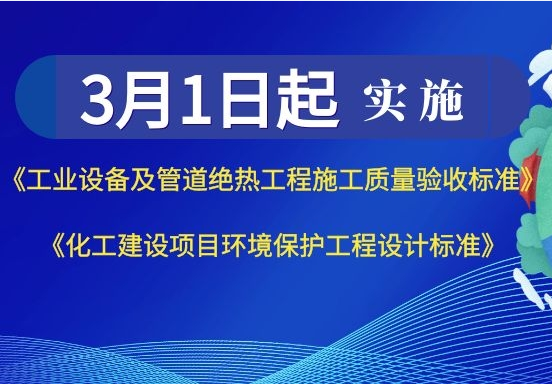 3月1日起 实施

《工业设备及管道绝热工程施工质量验收标准》

《化工建设项目环境保护工程设计标准》